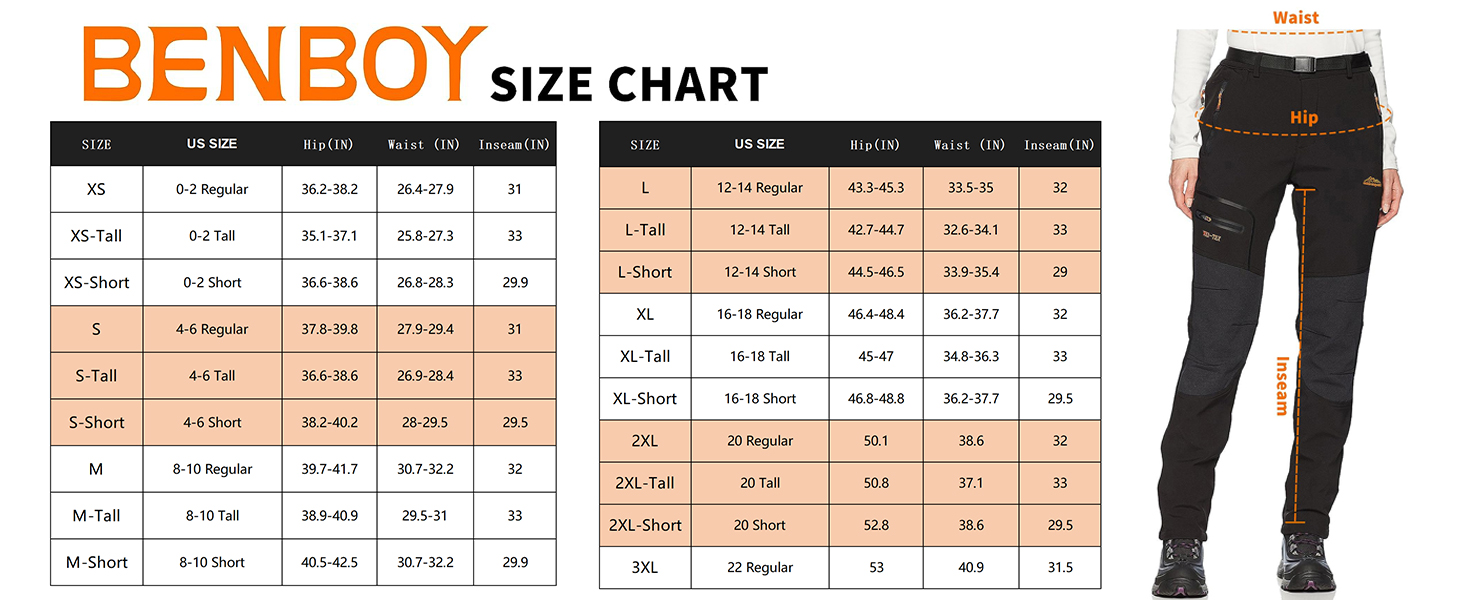 BENBOY SIZE CHART

| SIZE | US SIZE | Hip(IN) | Waist (IN) | Inseam(IN) |
|---|---|---|---|---|
| XS | 0-2 Regular | 36.2-38.2 | 26.4-27.9 | 31 |
| XS-Tall | 0-2 Tall | 35.1-37.1 | 25.8-27.3 | 33 |
| XS-Short | 0-2 Short | 36.6-38.6 | 26.8-28.3 | 29.9 |
| S | 4-6 Regular | 37.8-39.8 | 27.9-29.4 | 31 |
| S-Tall | 4-6 Tall | 36.6-38.6 | 26.9-28.4 | 33 |
| S-Short | 4-6 Short | 38.2-40.2 | 28-29.5 | 29.5 |
| M | 8-10 Regular | 39.7-41.7 | 30.7-32.2 | 32 |
| M-Tall | 8-10 Tall | 38.9-40.9 | 29.5-31 | 33 |
| M-Short | 8-10 Short | 40.5-42.5 | 30.7-32.2 | 29.9 |

| SIZE | US SIZE | Hip(IN) | Waist (IN) | Inseam(IN) |
|---|---|---|---|---|
| L | 12-14 Regular | 43.3-45.3 | 33.5-35 | 32 |
| L-Tall | 12-14 Tall | 42.7-44.7 | 32.6-34.1 | 33 |
| L-Short | 12-14 Short | 44.5-46.5 | 33.9-35.4 | 29 |
| XL | 16-18 Regular | 46.4-48.4 | 36.2-37.7 | 32 |
| XL-Tall | 16-18 Tall | 45-47 | 34.8-36.3 | 33 |
| XL-Short | 16-18 Short | 46.8-48.8 | 36.2-37.7 | 29.5 |
| 2XL | 20 Regular | 50.1 | 38.6 | 32 |
| 2XL-Tall | 20 Tall | 50.8 | 37.1 | 33 |
| 2XL-Short | 20 Short | 52.8 | 38.6 | 29.5 |
| 3XL | 22 Regular | 53 | 40.9 | 31.5 |

Waist
Hip
Inseam